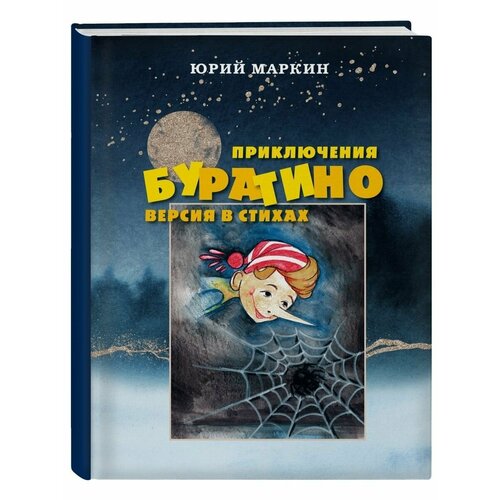 ЮРИЙ МАРКИН

ПРИКЛЮЧЕНИЯ
БУРАТИНО
ВЕРСИЯ В СТИХАХ